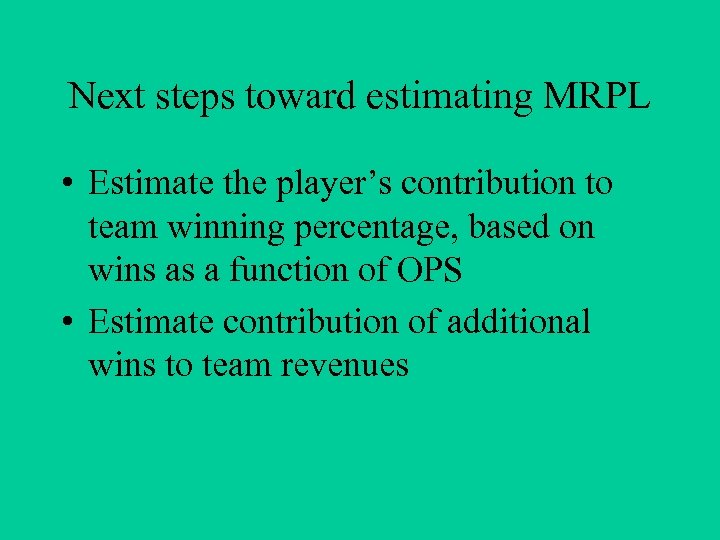 Next steps toward estimating MRPL

• Estimate the player’s contribution to team winning percentage, based on wins as a function of OPS

• Estimate contribution of additional wins to team revenues